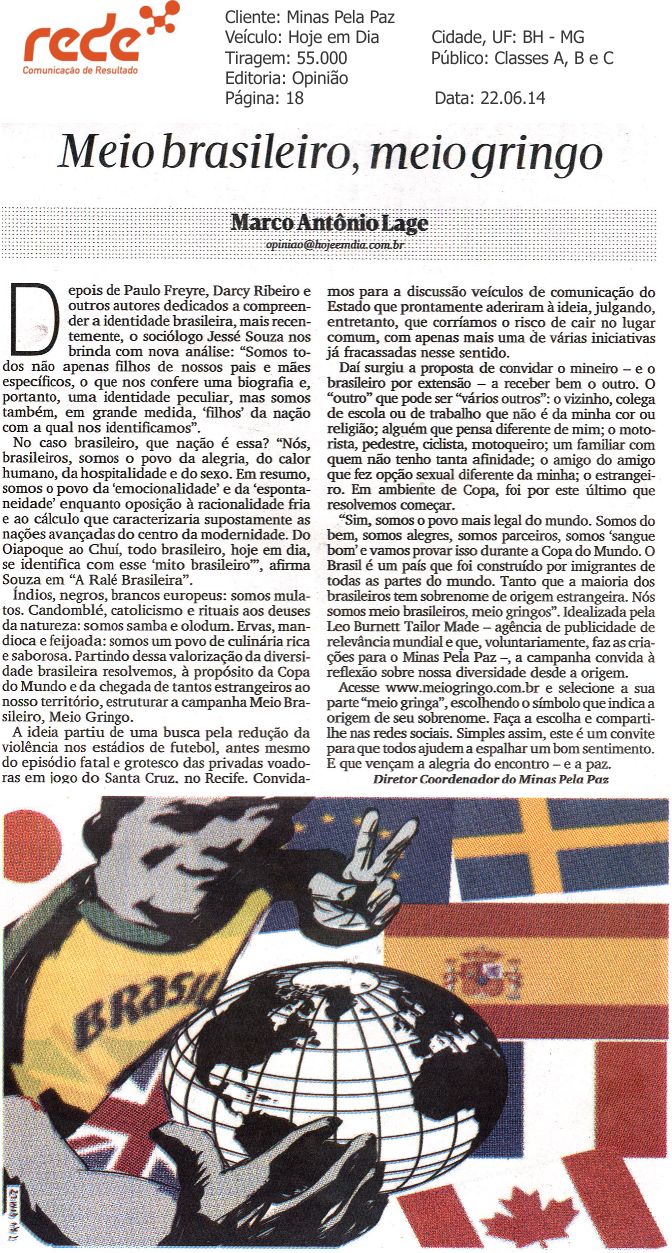 rede
Comunicação de Resultado

Cliente: Minas Pela Paz
Veículo: Hoje em Dia
Tiragem: 55.000
Editoria: Opinião
Página: 18

Cidade, UF: BH - MG
Público: Classes A, B e C
Data: 22.06.14

Meio brasileiro, meio gringo

Marco Antônio Lage
opiniao@hojeemdia.com.br

Depois de Paulo Freyre, Darcy Ribeiro e outros autores dedicados a compreender a identidade brasileira, mais recentemente, o sociólogo Jessé Souza nos brinda com nova análise: "Somos todos não apenas filhos de nossos pais e mães específicos, o que nos confere uma biografia e, portanto, uma identidade peculiar, mas somos também, em grande medida, 'filhos' da nação com a qual nos identificamos".

No caso brasileiro, que nação é essa? "Nós, brasileiros, somos o povo da alegria, do calor humano, da hospitalidade e do sexo. Em resumo, somos o povo da 'emocionalidade' e da 'espontaneidade' enquanto oposição à racionalidade fria e ao cálculo que caracterizaria supostamente as nações avançadas do centro da modernidade. Do Oiapoque ao Chuí, todo brasileiro, hoje em dia, se identifica com esse 'mito brasileiro'", afirma Souza em "A Ralé Brasileira".

Índios, negros, brancos europeus: somos mulatos. Candomblé, catolicismo e rituais aos deuses da natureza: somos samba e olodum. Ervas, mandioca e feijoada: somos um povo de culinária rica e saborosa. Partindo dessa valorização da diversidade brasileira resolvemos, à propósito da Copa do Mundo e da chegada de tantos estrangeiros ao nosso território, estruturar a campanha Meio Brasileiro, Meio Gringo.

A ideia partiu de uma busca pela redução da violência nos estádios de futebol, antes mesmo do episódio fatal e grotesco das privadas voadoras em jogo do Santa Cruz, no Recife. Convidamos para a discussão veículos de comunicação do Estado que prontamente aderiram à ideia, julgando, entretanto, que corríamos o risco de cair no lugar comum, com apenas mais uma de várias iniciativas já fracassadas nesse sentido.

Daí surgiu a proposta de convidar o mineiro – e o brasileiro por extensão – a receber bem o outro. O "outro" que pode ser "vários outros": o vizinho, colega de escola ou de trabalho que não é da minha cor ou religião; alguém que pensa diferente de mim; o motorista, pedestre, ciclista, motoqueiro; um familiar com quem não tenho tanta afinidade; o amigo do amigo que fez opção sexual diferente da minha; o estrangeiro. Em ambiente de Copa, foi por este último que resolvemos começar.

"Sim, somos o povo mais legal do mundo. Somos do bem, somos alegres, somos parceiros, somos 'sangue bom' e vamos provar isso durante a Copa do Mundo. O Brasil é um país que foi construído por imigrantes de todas as partes do mundo. Tanto que a maioria dos brasileiros tem sobrenome de origem estrangeira. Nós somos meio brasileiros, meio gringos". Idealizada pela Leo Burnett Tailor Made – agência de publicidade de relevância mundial e que, voluntariamente, faz as criações para o Minas Pela Paz –, a campanha convida à reflexão sobre nossa diversidade desde a origem.

Acesse www.meiogringo.com.br e selecione a sua parte "meio gringa", escolhendo o símbolo que indica a origem de seu sobrenome. Faça a escolha e compartilhe nas redes sociais. Simples assim, este é um convite para que todos ajudem a espalhar um bom sentimento. E que vençam a alegria do encontro – e a paz.

Diretor Coordenador do Minas Pela Paz

BRASIL